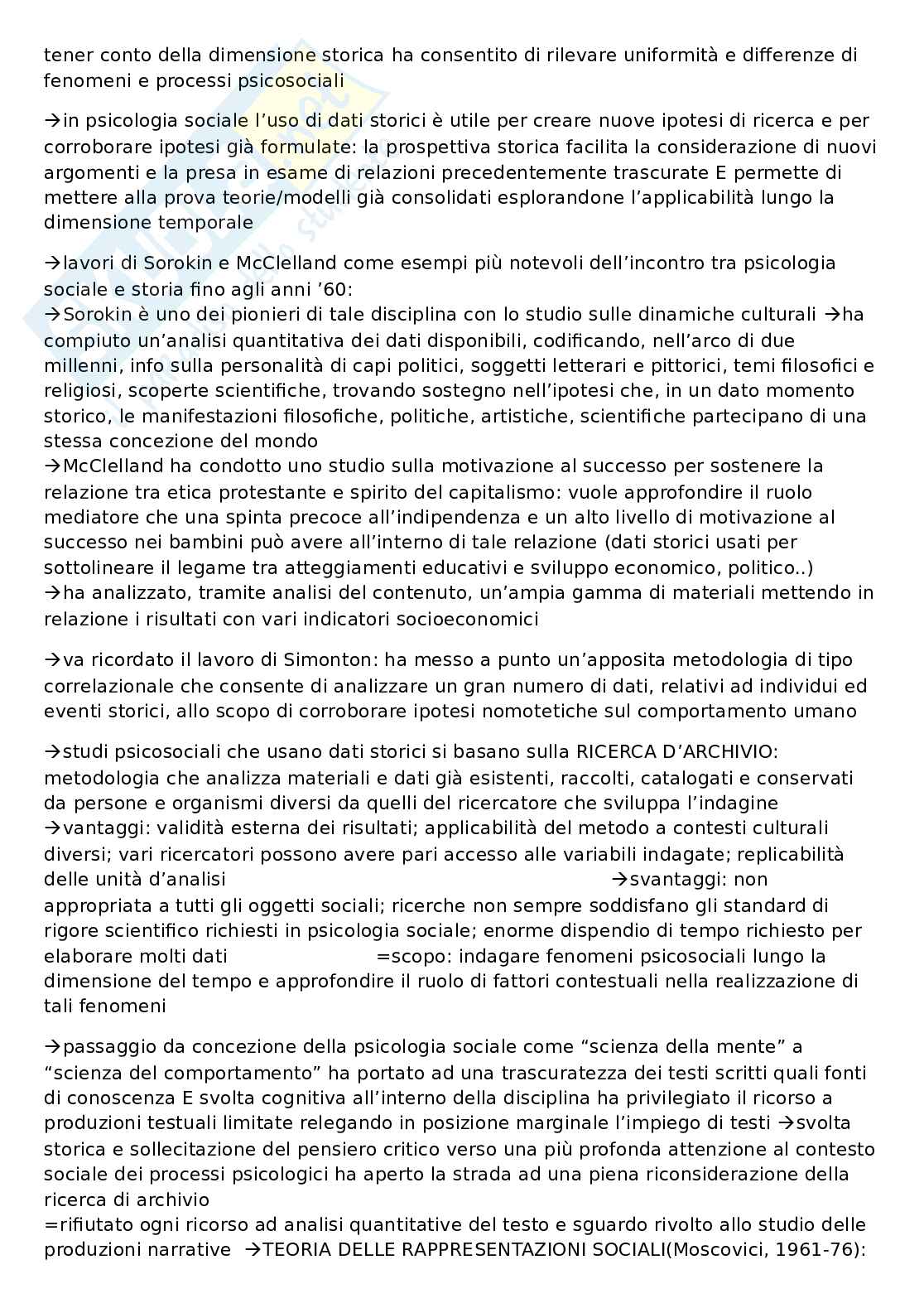 tener conto della dimensione storica ha consentito di rilevare uniformità e differenze di fenomeni e processi psicosociali

→in psicologia sociale l'uso di dati storici è utile per creare nuove ipotesi di ricerca e per corroborare ipotesi già formulate: la prospettiva storica facilita la considerazione di nuovi argomenti e la presa in esame di relazioni precedentemente trascurate E permette di mettere alla prova teorie/modelli già consolidati esplorandone l'applicabilità lungo la dimensione temporale

→lavori di Sorokin e McClelland come esempi più notevoli dell'incontro tra psicologia sociale e storia fino agli anni '60:
→Sorokin è uno dei pionieri di tale disciplina con lo studio sulle dinamiche culturali →ha compiuto un'analisi quantitativa dei dati disponibili, codificando, nell'arco di due millenni, info sulla personalità di capi politici, soggetti letterari e pittorici, temi filosofici e religiosi, scoperte scientifiche, trovando sostegno nell'ipotesi che, in un dato momento storico, le manifestazioni filosofiche, politiche, artistiche, scientifiche partecipano di una stessa concezione del mondo
→McClelland ha condotto uno studio sulla motivazione al successo per sostenere la relazione tra etica protestante e spirito del capitalismo: vuole approfondire il ruolo mediatore che una spinta precoce all'indipendenza e un alto livello di motivazione al successo nei bambini può avere all'interno di tale relazione (dati storici usati per sottolineare il legame tra atteggiamenti educativi e sviluppo economico, politico..)
→ha analizzato, tramite analisi del contenuto, un'ampia gamma di materiali mettendo in relazione i risultati con vari indicatori socioeconomici

→va ricordato il lavoro di Simonton: ha messo a punto un'apposita metodologia di tipo correlazionale che consente di analizzare un gran numero di dati, relativi ad individui ed eventi storici, allo scopo di corroborare ipotesi nomotetiche sul comportamento umano

→studi psicosociali che usano dati storici si basano sulla RICERCA D'ARCHIVIO: metodologia che analizza materiali e dati già esistenti, raccolti, catalogati e conservati da persone e organismi diversi da quelli del ricercatore che sviluppa l'indagine
→vantaggi: validità esterna dei risultati; applicabilità del metodo a contesti culturali diversi; vari ricercatori possono avere pari accesso alle variabili indagate; replicabilità delle unità d'analisi →svantaggi: non appropriata a tutti gli oggetti sociali; ricerche non sempre soddisfano gli standard di rigore scientifico richiesti in psicologia sociale; enorme dispendio di tempo richiesto per elaborare molti dati =scopo: indagare fenomeni psicosociali lungo la dimensione del tempo e approfondire il ruolo di fattori contestuali nella realizzazione di tali fenomeni

→passaggio da concezione della psicologia sociale come "scienza della mente" a "scienza del comportamento" ha portato ad una trascuratezza dei testi scritti quali fonti di conoscenza E svolta cognitiva all'interno della disciplina ha privilegiato il ricorso a produzioni testuali limitate relegando in posizione marginale l'impiego di testi →svolta storica e sollecitazione del pensiero critico verso una più profonda attenzione al contesto sociale dei processi psicologici ha aperto la strada ad una piena riconsiderazione della ricerca di archivio
=rifiutato ogni ricorso ad analisi quantitative del testo e sguardo rivolto allo studio delle produzioni narrative →TEORIA DELLE RAPPRESENTAZIONI SOCIALI(Moscovici, 1961-76):